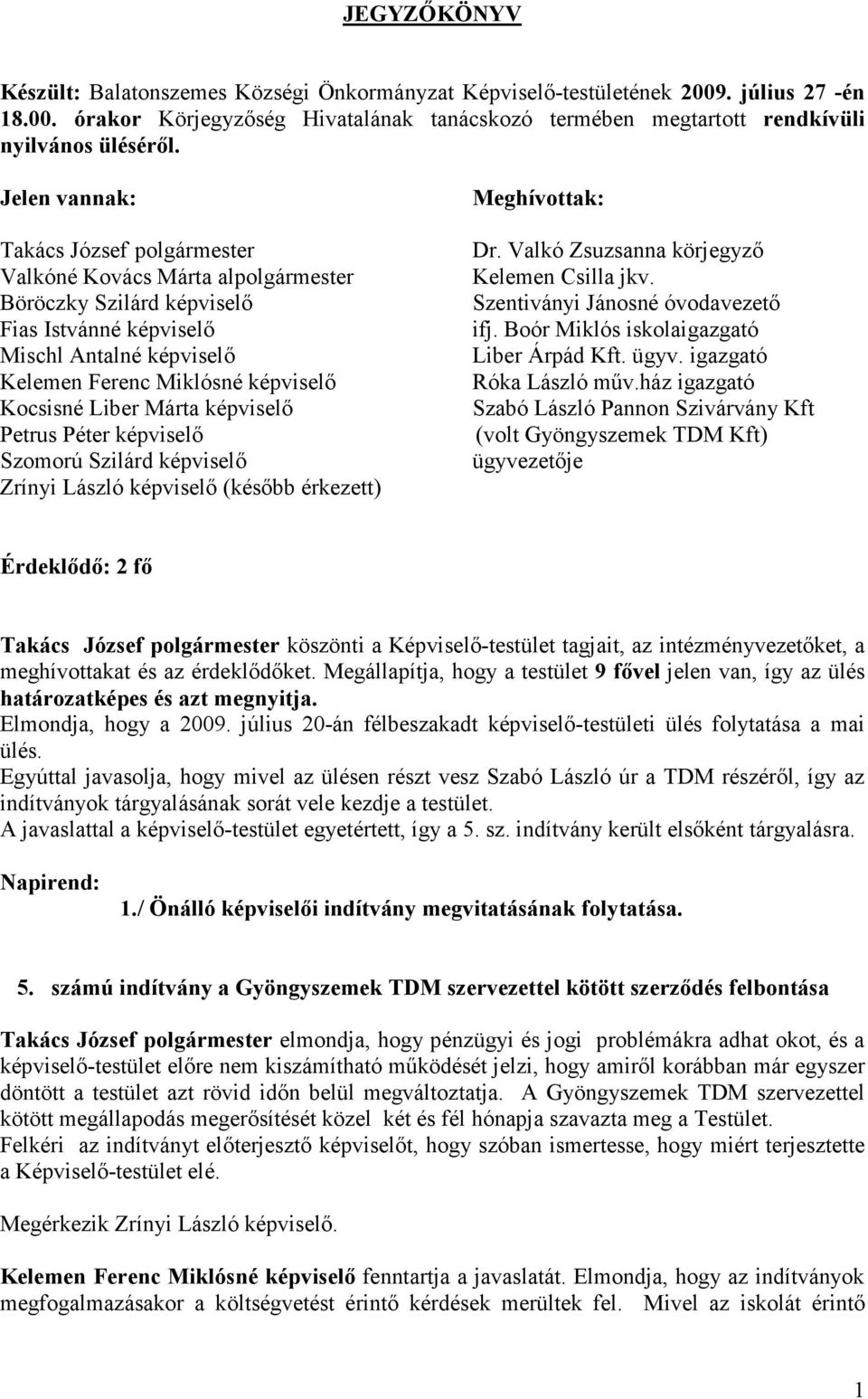 JEGYZŐKÖNYV

Készült: Balatonszemes Községi Önkormányzat Képviselő-testületének 2009. július 27 -én 18.00. órakor Körjegyzőség Hivatalának tanácskozó termében megtartott rendkívüli nyilvános üléséről.

Jelen vannak:

Takács József polgármester
Valkóné Kovács Márta alpolgármester
Böröczky Szilárd képviselő
Fias Istvánné képviselő
Mischl Antalné képviselő
Kelemen Ferenc Miklósné képviselő
Kocsisné Liber Márta képviselő
Petrus Péter képviselő
Szomorú Szilárd képviselő
Zrínyi László képviselő (később érkezett)

Meghívottak:

Dr. Valkó Zsuzsanna körjegyző
Kelemen Csilla jkv.
Szentiványi Jánosné óvodavezető
ifj. Boór Miklós iskolaigazgató
Liber Árpád Kft. ügyv. igazgató
Róka László műv.ház igazgató
Szabó László Pannon Szivárvány Kft (volt Gyöngyszemek TDM Kft) ügyvezetője

Érdeklődő: 2 fő

Takács József polgármester köszönti a Képviselő-testület tagjait, az intézményvezetőket, a meghívottakat és az érdeklődőket. Megállapítja, hogy a testület 9 fővel jelen van, így az ülés határozatképes és azt megnyitja.
Elmondja, hogy a 2009. július 20-án félbeszakadt képviselő-testületi ülés folytatása a mai ülés.
Egyúttal javasolja, hogy mivel az ülésen részt vesz Szabó László úr a TDM részéről, így az indítványok tárgyalásának sorát vele kezdje a testület.
A javaslattal a képviselő-testület egyetértett, így a 5. sz. indítvány került elsőként tárgyalásra.

Napirend:
1./ Önálló képviselői indítvány megvitatásának folytatása.

5. számú indítvány a Gyöngyszemek TDM szervezettel kötött szerződés felbontása

Takács József polgármester elmondja, hogy pénzügyi és jogi problémákra adhat okot, és a képviselő-testület előre nem kiszámítható működését jelzi, hogy amiről korábban már egyszer döntött a testület azt rövid időn belül megváltoztatja. A Gyöngyszemek TDM szervezettel kötött megállapodás megerősítését közel két és fél hónapja szavazta meg a Testület.
Felkéri az indítványt előterjesztő képviselőt, hogy szóban ismertesse, hogy miért terjesztette a Képviselő-testület elé.

Megérkezik Zrínyi László képviselő.

Kelemen Ferenc Miklósné képviselő fenntartja a javaslatát. Elmondja, hogy az indítványok megfogalmazásakor a költségvetést érintő kérdések merültek fel. Mivel az iskolát érintő

1